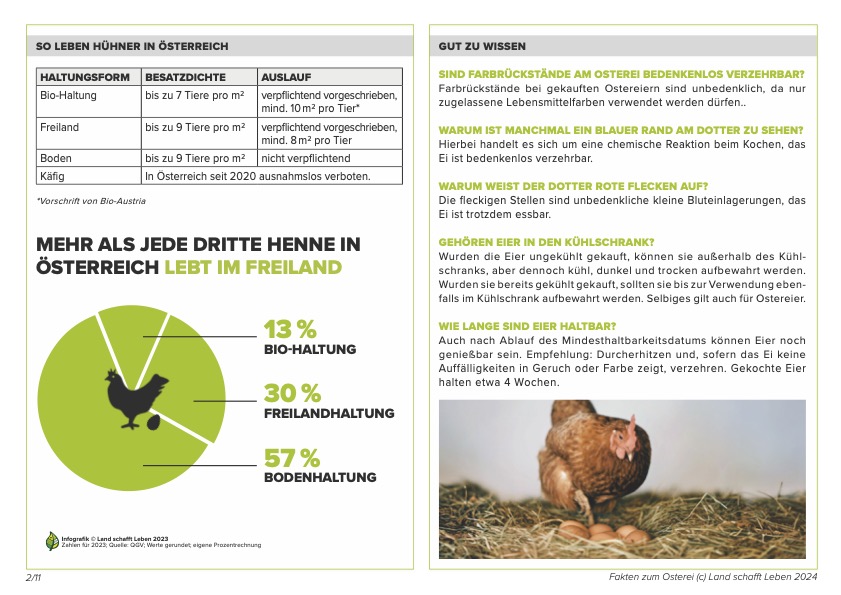 SO LEBEN HÜHNER IN ÖSTERREICH

| HALTUNGSFORM | BESATZDICHTE | AUSLAUF |
|---|---|---|
| Bio-Haltung | bis zu 7 Tiere pro m² | verpflichtend vorgeschrieben, mind. 10 m² pro Tier* |
| Freiland | bis zu 9 Tiere pro m² | verpflichtend vorgeschrieben, mind. 8 m² pro Tier |
| Boden | bis zu 9 Tiere pro m² | nicht verpflichtend |
| Käfig | In Österreich seit 2020 ausnahmslos verboten. | |

*Vorschrift von Bio-Austria

MEHR ALS JEDE DRITTE HENNE IN ÖSTERREICH LEBT IM FREILAND

13 %
BIO-HALTUNG

30 %
FREILANDHALTUNG

57 %
BODENHALTUNG

Infografik © Land schafft Leben 2023
Zahlen für 2023; Quelle: QGV; Werte gerundet; eigene Prozentrechnung

2/11

GUT ZU WISSEN

SIND FARBRÜCKSTÄNDE AM OSTEREI BEDENKENLOS VERZEHRBAR?
Farbrückstände bei gekauften Ostereiern sind unbedenklich, da nur zugelassene Lebensmittelfarben verwendet werden dürfen..

WARUM IST MANCHMAL EIN BLAUER RAND AM DOTTER ZU SEHEN?
Hierbei handelt es sich um eine chemische Reaktion beim Kochen, das Ei ist bedenkenlos verzehrbar.

WARUM WEIST DER DOTTER ROTE FLECKEN AUF?
Die fleckigen Stellen sind unbedenkliche kleine Bluteinlagerungen, das Ei ist trotzdem essbar.

GEHÖREN EIER IN DEN KÜHLSCHRANK?
Wurden die Eier ungekühlt gekauft, können sie außerhalb des Kühlschranks, aber dennoch kühl, dunkel und trocken aufbewahrt werden. Wurden sie bereits gekühlt gekauft, sollten sie bis zur Verwendung ebenfalls im Kühlschrank aufbewahrt werden. Selbiges gilt auch für Ostereier.

WIE LANGE SIND EIER HALTBAR?
Auch nach Ablauf des Mindesthaltbarkeitsdatums können Eier noch genießbar sein. Empfehlung: Durcherhitzen und, sofern das Ei keine Auffälligkeiten in Geruch oder Farbe zeigt, verzehren. Gekochte Eier halten etwa 4 Wochen.

Fakten zum Osterei (c) Land schafft Leben 2024